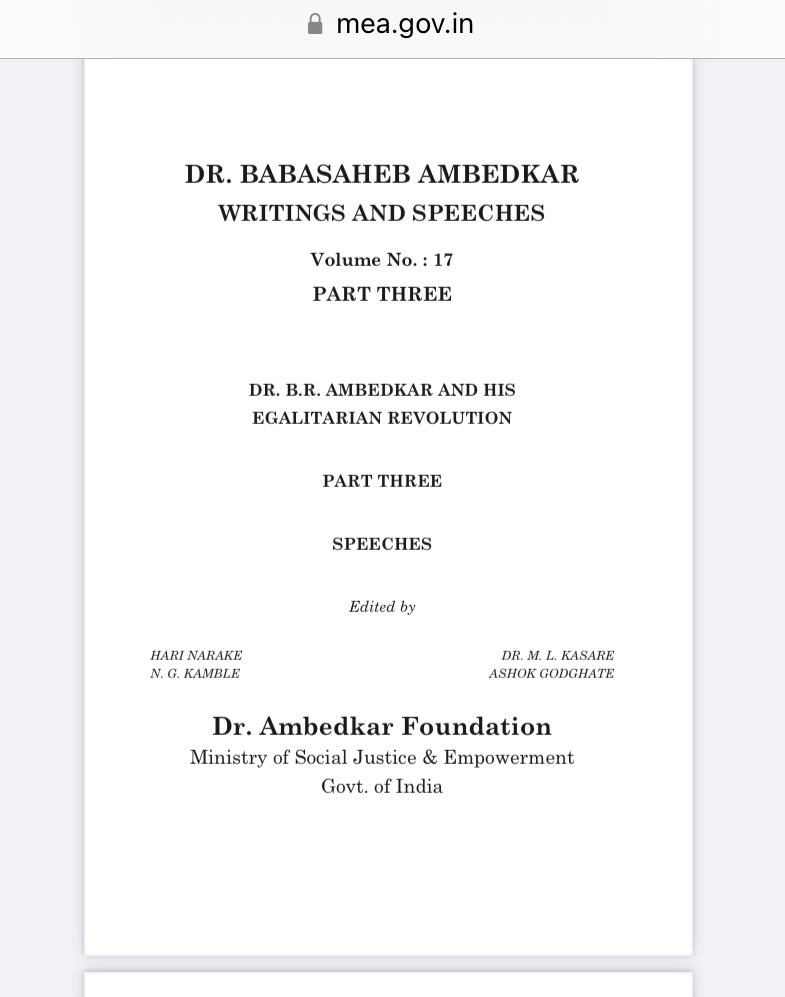 mea.gov.in

DR. BABASAHEB AMBEDKAR
WRITINGS AND SPEECHES

Volume No. : 17
PART THREE

DR. B.R. AMBEDKAR AND HIS
EGALITARIAN REVOLUTION

PART THREE

SPEECHES

Edited by

HARI NARAKE
N. G. KAMBLE

DR. M. L. KASARE
ASHOK GODGHATE

Dr. Ambedkar Foundation
Ministry of Social Justice & Empowerment
Govt. of India